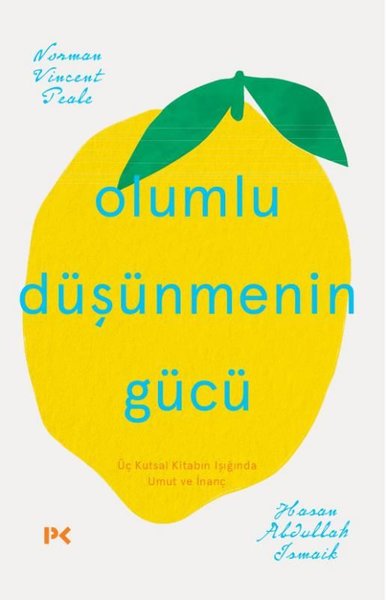 Norman Vincent Peale

olumlu düşünmenin gücü

Üç Kutsal Kitabın Işığında Umut ve İnanç

Hasan Abdullah Ismaik

PK